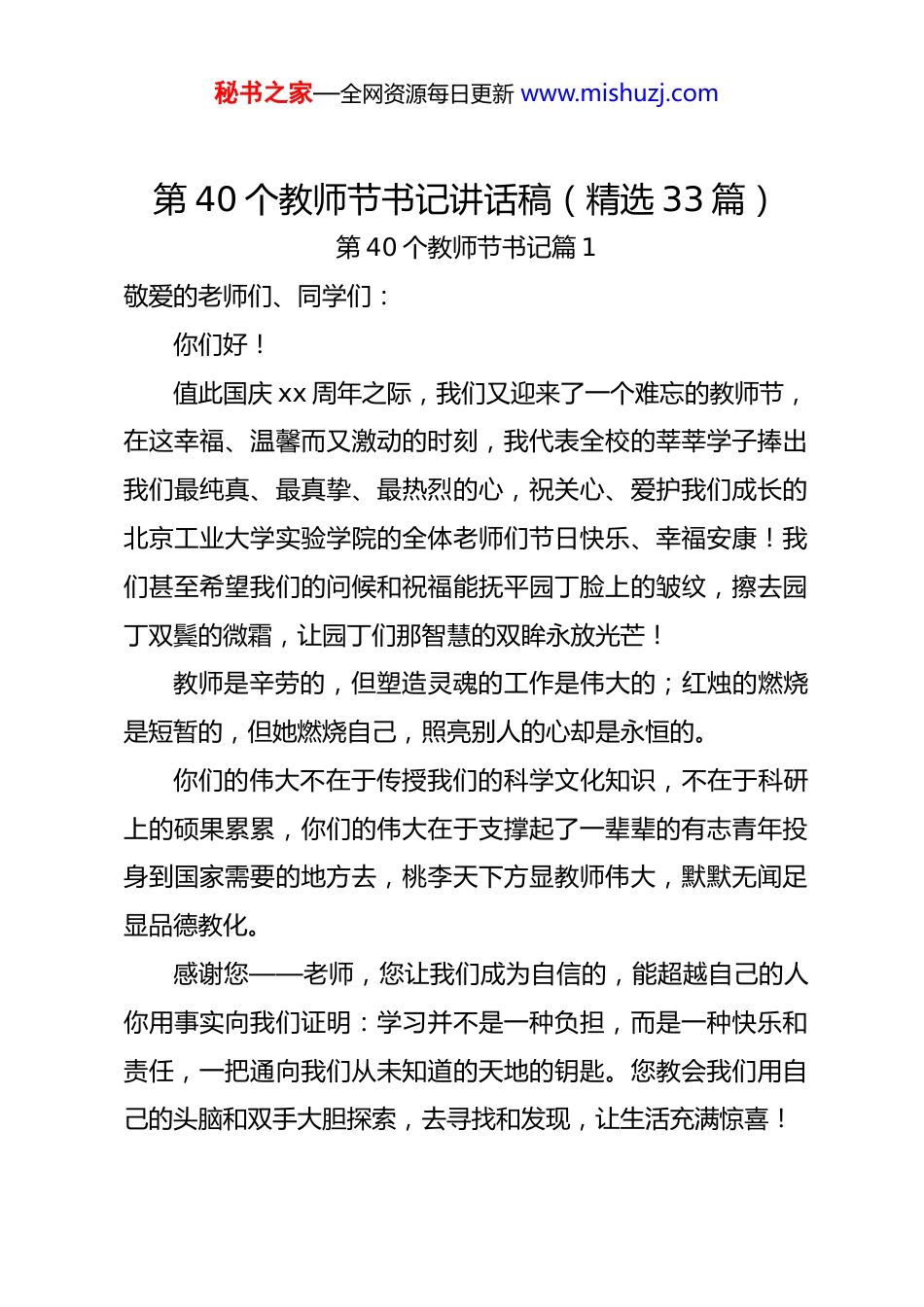 秘书之家—全网资源每日更新 www.mishuzj.com

第 40 个教师节书记讲话稿（精选 33 篇）

第 40 个教师节书记篇 1

敬爱的老师们、同学们：

你们好！

值此国庆 xx 周年之际，我们又迎来了一个难忘的教师节，在这幸福、温馨而又激动的时刻，我代表全校的莘莘学子捧出我们最纯真、最真挚、最热烈的心，祝关心、爱护我们成长的北京工业大学实验学院的全体老师们节日快乐、幸福安康！我们甚至希望我们的问候和祝福能抚平园丁脸上的皱纹，擦去园丁双鬓的微霜，让园丁们那智慧的双眸永放光芒！

教师是辛劳的，但塑造灵魂的工作是伟大的；红烛的燃烧是短暂的，但她燃烧自己，照亮别人的心却是永恒的。

你们的伟大不在于传授我们的科学文化知识，不在于科研上的硕果累累，你们的伟大在于支撑起了一辈辈的有志青年投身到国家需要的地方去，桃李天下方显教师伟大，默默无闻足显品德教化。

感谢您——老师，您让我们成为自信的，能超越自己的人你用事实向我们证明：学习并不是一种负担，而是一种快乐和责任，一把通向我们从未知道的天地的钥匙。您教会我们用自己的头脑和双手大胆探索，去寻找和发现，让生活充满惊喜！